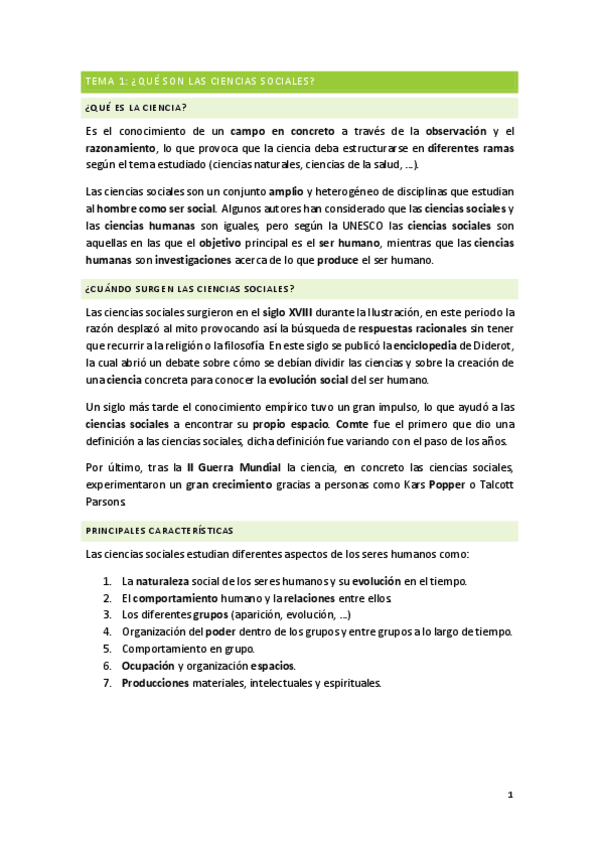 TEMA 1: ¿QUÉ SON LAS CIENCIAS SOCIALES?

¿QUÉ ES LA CIENCIA?

Es el conocimiento de un campo en concreto a través de la observación y el razonamiento, lo que provoca que la ciencia deba estructurarse en diferentes ramas según el tema estudiado (ciencias naturales, ciencias de la salud, …).

Las ciencias sociales son un conjunto amplio y heterogéneo de disciplinas que estudian al hombre como ser social. Algunos autores han considerado que las ciencias sociales y las ciencias humanas son iguales, pero según la UNESCO las ciencias sociales son aquellas en las que el objetivo principal es el ser humano, mientras que las ciencias humanas son investigaciones acerca de lo que produce el ser humano.

¿CUÁNDO SURGEN LAS CIENCIAS SOCIALES?

Las ciencias sociales surgieron en el siglo XVIII durante la Ilustración, en este periodo la razón desplazó al mito provocando así la búsqueda de respuestas racionales sin tener que recurrir a la religión o la filosofía. En este siglo se publicó la enciclopedia de Diderot, la cual abrió un debate sobre cómo se debían dividir las ciencias y sobre la creación de una ciencia concreta para conocer la evolución social del ser humano.

Un siglo más tarde el conocimiento empírico tuvo un gran impulso, lo que ayudó a las ciencias sociales a encontrar su propio espacio. Comte fue el primero que dio una definición a las ciencias sociales, dicha definición fue variando con el paso de los años.

Por último, tras la II Guerra Mundial la ciencia, en concreto las ciencias sociales, experimentaron un gran crecimiento gracias a personas como Kars Popper o Talcott Parsons.

PRINCIPALES CARACTERÍSTICAS

Las ciencias sociales estudian diferentes aspectos de los seres humanos como:

1. La naturaleza social de los seres humanos y su evolución en el tiempo.
2. El comportamiento humano y la relaciones entre ellos.
3. Los diferentes grupos (aparición, evolución, …)
4. Organización del poder dentro de los grupos y entre grupos a lo largo de tiempo.
5. Comportamiento en grupo.
6. Ocupación y organización espacios.
7. Producciones materiales, intelectuales y espirituales.

1